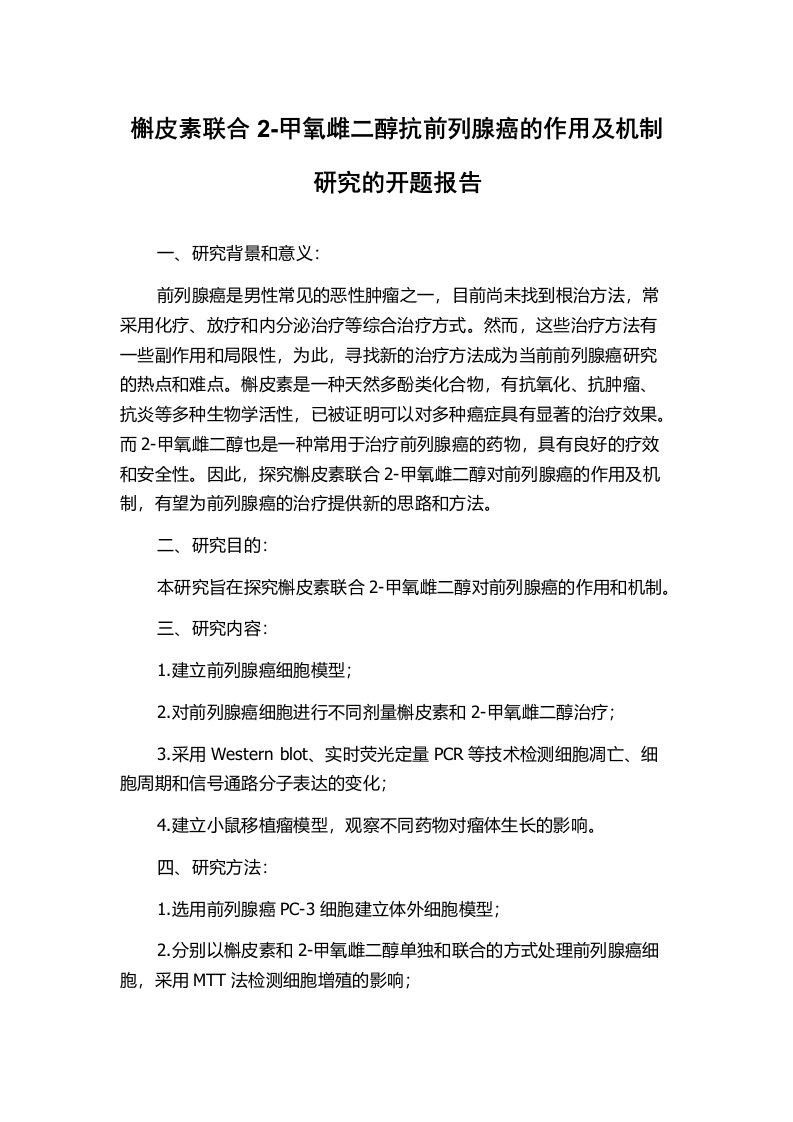 槲皮素联合 2-甲氧雌二醇抗前列腺癌的作用及机制研究的开题报告

一、研究背景和意义：

前列腺癌是男性常见的恶性肿瘤之一，目前尚未找到根治方法，常采用化疗、放疗和内分泌治疗等综合治疗方式。然而，这些治疗方法有一些副作用和局限性，为此，寻找新的治疗方法成为当前前列腺癌研究的热点和难点。槲皮素是一种天然多酚类化合物，有抗氧化、抗肿瘤、抗炎等多种生物学活性，已被证明可以对多种癌症具有显著的治疗效果。而 2-甲氧雌二醇也是一种常用于治疗前列腺癌的药物，具有良好的疗效和安全性。因此，探究槲皮素联合 2-甲氧雌二醇对前列腺癌的作用及机制，有望为前列腺癌的治疗提供新的思路和方法。

二、研究目的：

本研究旨在探究槲皮素联合 2-甲氧雌二醇对前列腺癌的作用和机制。

三、研究内容：

1.建立前列腺癌细胞模型；

2.对前列腺癌细胞进行不同剂量槲皮素和 2-甲氧雌二醇治疗；

3.采用 Western blot、实时荧光定量 PCR 等技术检测细胞凋亡、细胞周期和信号通路分子表达的变化；

4.建立小鼠移植瘤模型，观察不同药物对瘤体生长的影响。

四、研究方法：

1.选用前列腺癌 PC-3 细胞建立体外细胞模型；

2.分别以槲皮素和 2-甲氧雌二醇单独和联合的方式处理前列腺癌细胞，采用 MTT 法检测细胞增殖的影响；